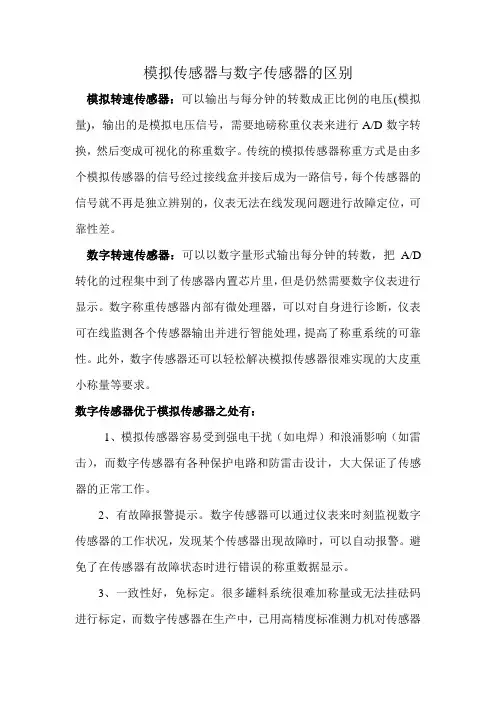 模拟传感器与数字传感器的区别

模拟转速传感器：可以输出与每分钟的转数成正比例的电压(模拟量)，输出的是模拟电压信号，需要地磅称重仪表来进行 A/D 数字转换，然后变成可视化的称重数字。传统的模拟传感器称重方式是由多个模拟传感器的信号经过接线盒并接后成为一路信号，每个传感器的信号就不再是独立辨别的，仪表无法在线发现问题进行故障定位，可靠性差。

数字转速传感器：可以以数字量形式输出每分钟的转数，把 A/D 转化的过程集中到了传感器内置芯片里，但是仍然需要数字仪表进行显示。数字称重传感器内部有微处理器，可以对自身进行诊断，仪表可在线监测各个传感器输出并进行智能处理，提高了称重系统的可靠性。此外，数字传感器还可以轻松解决模拟传感器很难实现的大皮重小称量等要求。

数字传感器优于模拟传感器之处有：

1、模拟传感器容易受到强电干扰（如电焊）和浪涌影响（如雷击），而数字传感器有各种保护电路和防雷击设计，大大保证了传感器的正常工作。

2、有故障报警提示。数字传感器可以通过仪表来时刻监视数字传感器的工作状况，发现某个传感器出现故障时，可以自动报警。避免了在传感器有故障状态时进行错误的称重数据显示。

3、一致性好，免标定。很多罐料系统很难加称量或无法挂砝码进行标定，而数字传感器在生产中，已用高精度标准测力机对传感器